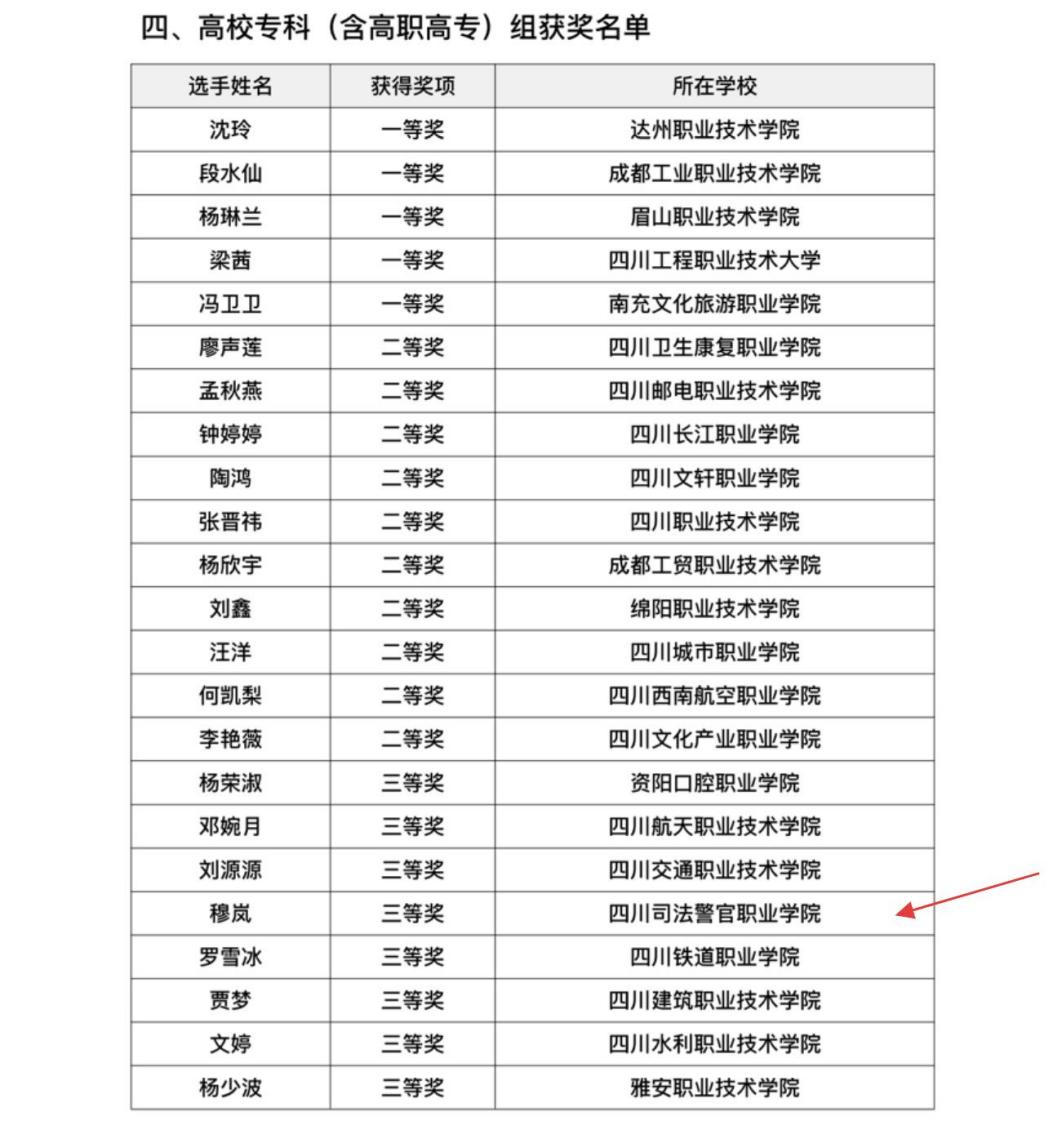 四、高校专科（含高职高专）组获奖名单

| 选手姓名 | 获得奖项 | 所在学校 |
|---|---|---|
| 沈玲 | 一等奖 | 达州职业技术学院 |
| 段水仙 | 一等奖 | 成都工业职业技术学院 |
| 杨琳兰 | 一等奖 | 眉山职业技术学院 |
| 梁茜 | 一等奖 | 四川工程职业技术大学 |
| 冯卫卫 | 一等奖 | 南充文化旅游职业学院 |
| 廖声莲 | 二等奖 | 四川卫生康复职业学院 |
| 孟秋燕 | 二等奖 | 四川邮电职业技术学院 |
| 钟婷婷 | 二等奖 | 四川长江职业学院 |
| 陶鸿 | 二等奖 | 四川文轩职业学院 |
| 张晋祎 | 二等奖 | 四川职业技术学院 |
| 杨欣宇 | 二等奖 | 成都工贸职业技术学院 |
| 刘鑫 | 二等奖 | 绵阳职业技术学院 |
| 汪洋 | 二等奖 | 四川城市职业学院 |
| 何凯梨 | 二等奖 | 四川西南航空职业学院 |
| 李艳薇 | 二等奖 | 四川文化产业职业学院 |
| 杨荣淑 | 三等奖 | 资阳口腔职业学院 |
| 邓婉月 | 三等奖 | 四川航天职业技术学院 |
| 刘源源 | 三等奖 | 四川交通职业技术学院 |
| 穆岚 | 三等奖 | 四川司法警官职业学院 |
| 罗雪冰 | 三等奖 | 四川铁道职业学院 |
| 贾梦 | 三等奖 | 四川建筑职业技术学院 |
| 文婷 | 三等奖 | 四川水利职业技术学院 |
| 杨少波 | 三等奖 | 雅安职业技术学院 |